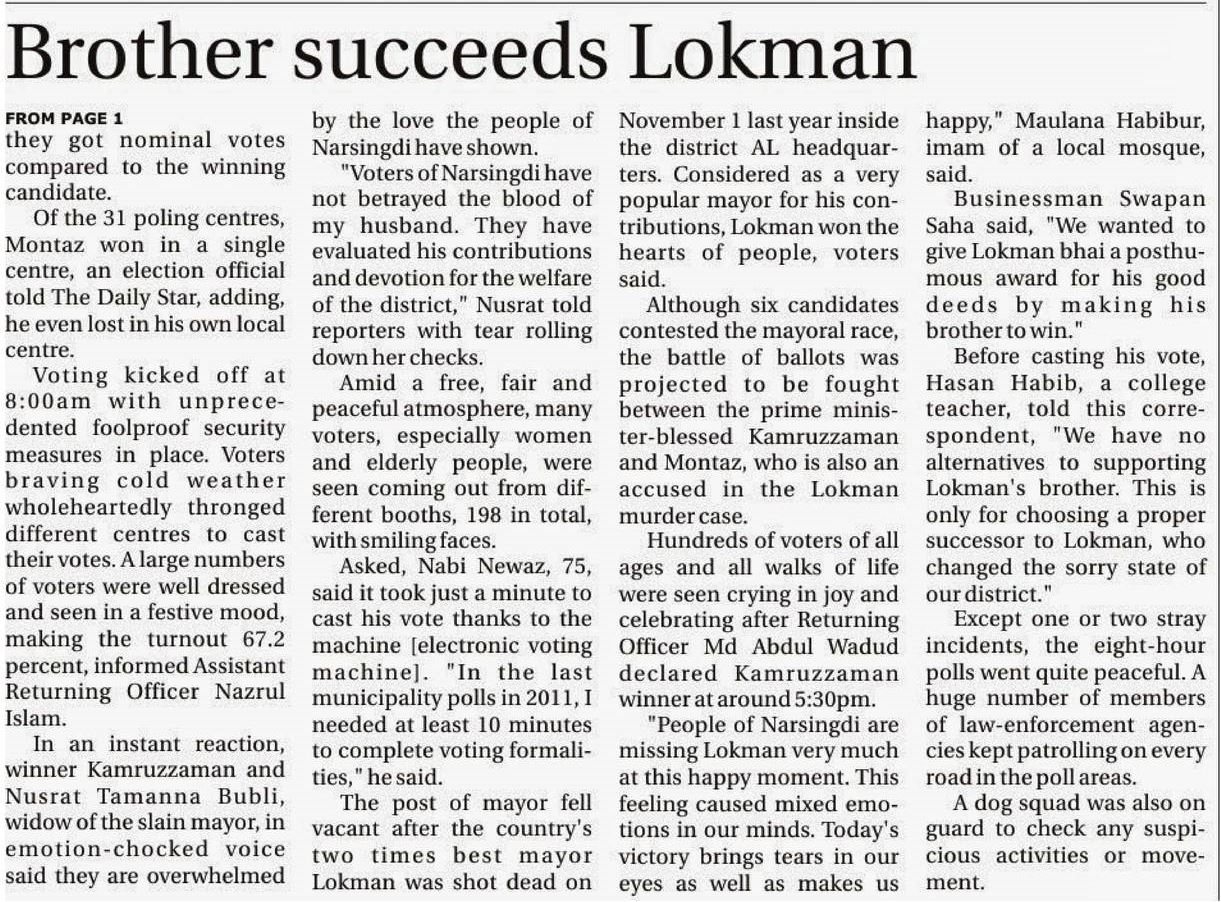 Brother succeeds Lokman

FROM PAGE 1

they got nominal votes compared to the winning candidate.

Of the 31 poling centres, Montaz won in a single centre, an election official told The Daily Star, adding, he even lost in his own local centre.

Voting kicked off at 8:00am with unprecedented foolproof security measures in place. Voters braving cold weather wholeheartedly thronged different centres to cast their votes. A large numbers of voters were well dressed and seen in a festive mood, making the turnout 67.2 percent, informed Assistant Returning Officer Nazrul Islam.

In an instant reaction, winner Kamruzzaman and Nusrat Tamanna Bubli, widow of the slain mayor, in emotion-chocked voice said they are overwhelmed by the love the people of Narsingdi have shown.

"Voters of Narsingdi have not betrayed the blood of my husband. They have evaluated his contributions and devotion for the welfare of the district," Nusrat told reporters with tear rolling down her checks.

Amid a free, fair and peaceful atmosphere, many voters, especially women and elderly people, were seen coming out from different booths, 198 in total, with smiling faces.

Asked, Nabi Newaz, 75, said it took just a minute to cast his vote thanks to the machine [electronic voting machine]. "In the last municipality polls in 2011, I needed at least 10 minutes to complete voting formalities," he said.

The post of mayor fell vacant after the country's two times best mayor Lokman was shot dead on November 1 last year inside the district AL headquarters. Considered as a very popular mayor for his contributions, Lokman won the hearts of people, voters said.

Although six candidates contested the mayoral race, the battle of ballots was projected to be fought between the prime minister-blessed Kamruzzaman and Montaz, who is also an accused in the Lokman murder case.

Hundreds of voters of all ages and all walks of life were seen crying in joy and celebrating after Returning Officer Md Abdul Wadud declared Kamruzzaman winner at around 5:30pm.

"People of Narsingdi are missing Lokman very much at this happy moment. This feeling caused mixed emotions in our minds. Today's victory brings tears in our eyes as well as makes us happy," Maulana Habibur, imam of a local mosque, said.

Businessman Swapan Saha said, "We wanted to give Lokman bhai a posthumous award for his good deeds by making his brother to win."

Before casting his vote, Hasan Habib, a college teacher, told this correspondent, "We have no alternatives to supporting Lokman's brother. This is only for choosing a proper successor to Lokman, who changed the sorry state of our district."

Except one or two stray incidents, the eight-hour polls went quite peaceful. A huge number of members of law-enforcement agencies kept patrolling on every road in the poll areas.

A dog squad was also on guard to check any suspicious activities or movement.